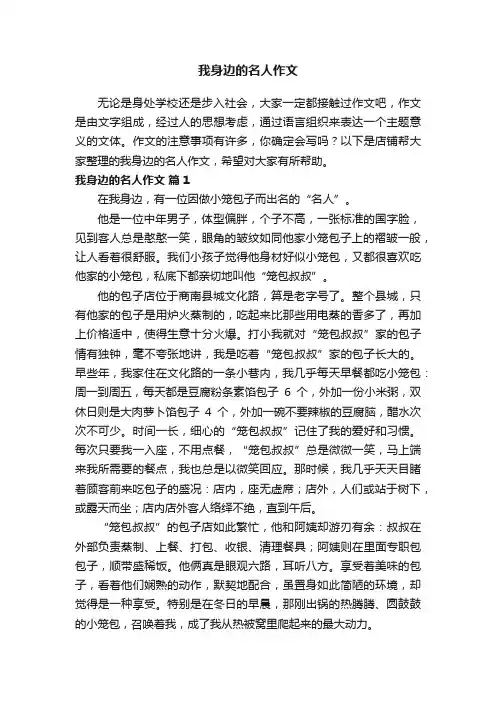 我身边的名人作文

无论是身处学校还是步入社会，大家一定都接触过作文吧，作文是由文字组成，经过人的思想考虑，通过语言组织来表达一个主题意义的文体。作文的注意事项有许多，你确定会写吗？以下是店铺帮大家整理的我身边的名人作文，希望对大家有所帮助。

我身边的名人作文 篇1

在我身边，有一位因做小笼包子而出名的“名人”。

他是一位中年男子，体型偏胖，个子不高，一张标准的国字脸，见到客人总是憨憨一笑，眼角的皱纹如同他家小笼包子上的褶皱一般，让人看着很舒服。我们小孩子觉得他身材好似小笼包，又都很喜欢吃他家的小笼包，私底下都亲切地叫他“笼包叔叔”。

他的包子店位于商南县城文化路，算是老字号了。整个县城，只有他家的包子是用炉火蒸制的，吃起来比那些用电蒸的香多了，再加上价格适中，使得生意十分火爆。打小我就对“笼包叔叔”家的包子情有独钟，毫不夸张地讲，我是吃着“笼包叔叔”家的包子长大的。早些年，我家住在文化路的一条小巷内，我几乎每天早餐都吃小笼包：周一到周五，每天都是豆腐粉条素馅包子 6 个，外加一份小米粥，双休日则是大肉萝卜馅包子 4 个，外加一碗不要辣椒的豆腐脑，醋水次次不可少。时间一长，细心的“笼包叔叔”记住了我的爱好和习惯。每次只要我一入座，不用点餐，“笼包叔叔”总是微微一笑，马上端来我所需要的餐点，我也总是以微笑回应。那时候，我几乎天天目睹着顾客前来吃包子的盛况：店内，座无虚席；店外，人们或站于树下，或露天而坐；店内店外客人络绎不绝，直到午后。

“笼包叔叔”的包子店如此繁忙，他和阿姨却游刃有余：叔叔在外部负责蒸制、上餐、打包、收银、清理餐具；阿姨则在里面专职包包子，顺带盛稀饭。他俩真是眼观六路，耳听八方。享受着美味的包子，看着他们娴熟的动作，默契地配合，虽置身如此简陋的环境，却觉得是一种享受。特别是在冬日的早晨，那刚出锅的热腾腾、圆鼓鼓的小笼包，召唤着我，成了我从热被窝里爬起来的最大动力。